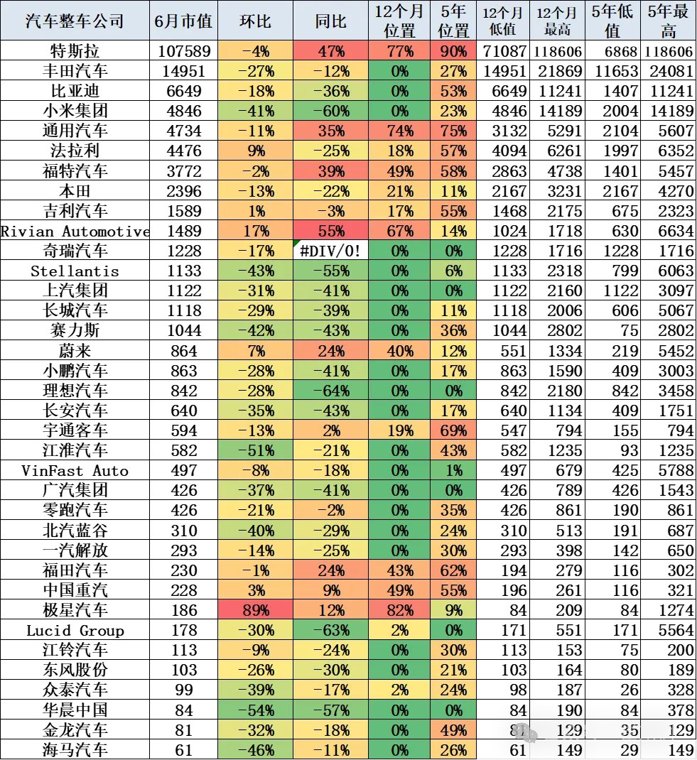 | 汽车整车公司 | 6月市值 | 环比 | 同比 | 12个月位置 | 5年位置 | 12个月低值 | 12个月最高 | 5年低值 | 5年最高 |
|---|---|---|---|---|---|---|---|---|---|
| 特斯拉 | 107589 | -4% | 47% | 77% | 90% | 71087 | 118606 | 6868 | 118606 |
| 丰田汽车 | 14951 | -27% | -12% | 0% | 27% | 14951 | 21869 | 11653 | 24081 |
| 比亚迪 | 6649 | -18% | -36% | 0% | 53% | 6649 | 11241 | 1407 | 11241 |
| 小米集团 | 4846 | -41% | -60% | 0% | 23% | 4846 | 14189 | 2004 | 14189 |
| 通用汽车 | 4734 | -11% | 35% | 74% | 75% | 3132 | 5291 | 2104 | 5607 |
| 法拉利 | 4476 | 9% | -25% | 18% | 57% | 4094 | 6261 | 1997 | 6352 |
| 福特汽车 | 3772 | -2% | 39% | 49% | 58% | 2863 | 4738 | 1401 | 5457 |
| 本田 | 2396 | -13% | -22% | 21% | 11% | 2167 | 3231 | 2167 | 4270 |
| 吉利汽车 | 1589 | 1% | -3% | 17% | 55% | 1468 | 2175 | 675 | 2323 |
| Rivian Automotive | 1489 | 17% | 55% | 67% | 14% | 1024 | 1718 | 630 | 6634 |
| 奇瑞汽车 | 1228 | -17% | #DIV/0! | 0% | 0% | 1228 | 1716 | 1228 | 1716 |
| Stellantis | 1133 | -43% | -55% | 0% | 6% | 1133 | 2318 | 799 | 6063 |
| 上汽集团 | 1122 | -31% | -41% | 0% | 0% | 1122 | 2160 | 1122 | 3097 |
| 长城汽车 | 1118 | -29% | -39% | 0% | 11% | 1118 | 2006 | 606 | 5067 |
| 赛力斯 | 1044 | -42% | -43% | 0% | 36% | 1044 | 2802 | 75 | 2802 |
| 蔚来 | 864 | 7% | 24% | 40% | 12% | 551 | 1334 | 219 | 5452 |
| 小鹏汽车 | 863 | -28% | -41% | 0% | 17% | 863 | 1590 | 409 | 3003 |
| 理想汽车 | 842 | -28% | -64% | 0% | 0% | 842 | 2180 | 842 | 3458 |
| 长安汽车 | 640 | -35% | -43% | 0% | 17% | 640 | 1134 | 409 | 1751 |
| 宇通客车 | 594 | -13% | 2% | 19% | 69% | 547 | 794 | 155 | 794 |
| 江淮汽车 | 582 | -51% | -21% | 0% | 43% | 582 | 1235 | 93 | 1235 |
| VinFast Auto | 497 | -8% | -18% | 0% | 1% | 497 | 679 | 425 | 5788 |
| 广汽集团 | 426 | -37% | -41% | 0% | 0% | 426 | 789 | 426 | 1543 |
| 零跑汽车 | 426 | -21% | -2% | 0% | 35% | 426 | 861 | 190 | 861 |
| 北汽蓝谷 | 310 | -40% | -29% | 0% | 24% | 310 | 513 | 191 | 687 |
| 一汽解放 | 293 | -14% | -25% | 0% | 30% | 293 | 398 | 142 | 650 |
| 福田汽车 | 230 | -1% | 24% | 43% | 62% | 194 | 279 | 116 | 302 |
| 中国重汽 | 228 | 3% | 9% | 49% | 55% | 196 | 261 | 116 | 321 |
| 极星汽车 | 186 | 89% | 12% | 82% | 9% | 84 | 209 | 84 | 1274 |
| Lucid Group | 178 | -30% | -63% | 2% | 0% | 171 | 551 | 171 | 5564 |
| 江铃汽车 | 113 | -9% | -24% | 0% | 30% | 113 | 153 | 75 | 200 |
| 东风股份 | 103 | -26% | -30% | 0% | 21% | 103 | 164 | 80 | 189 |
| 众泰汽车 | 99 | -39% | -17% | 2% | 24% | 98 | 187 | 26 | 328 |
| 华晨中国 | 84 | -54% | -57% | 0% | 0% | 84 | 190 | 84 | 378 |
| 金龙汽车 | 81 | -32% | -18% | 0% | 49% | 81 | 129 | 35 | 129 |
| 海马汽车 | 61 | -46% | -11% | 0% | 26% | 61 | 149 | 29 | 149 |